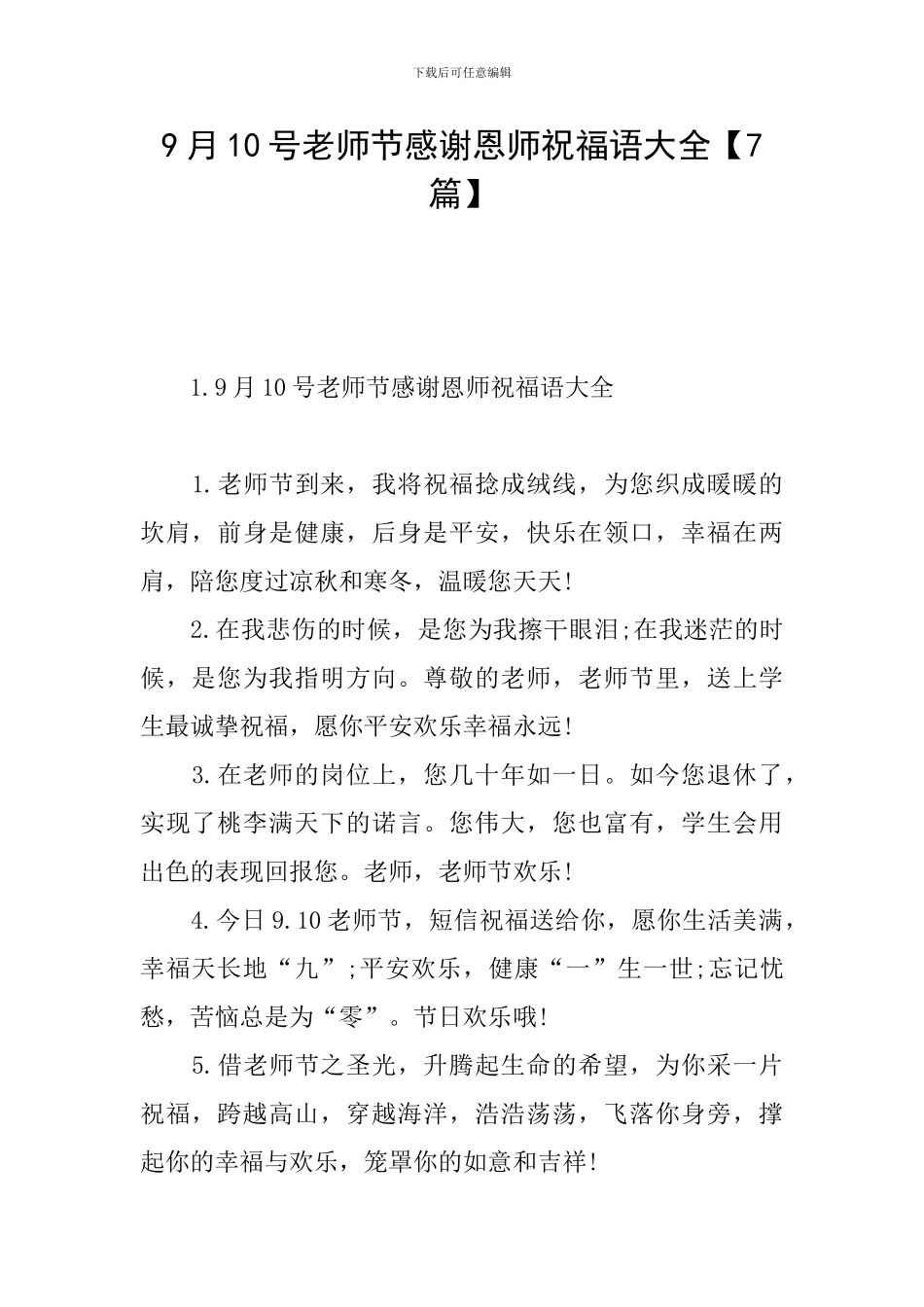 下载后可任意编辑

9月10号老师节感谢恩师祝福语大全【7篇】

1.9月10号老师节感谢恩师祝福语大全

1.老师节到来，我将祝福捻成绒线，为您织成暖暖的坎肩，前身是健康，后身是平安，快乐在领口，幸福在两肩，陪您度过凉秋和寒冬，温暖您天天!

2.在我悲伤的时候，是您为我擦干眼泪;在我迷茫的时候，是您为我指明方向。尊敬的老师，老师节里，送上学生最诚挚祝福，愿你平安欢乐幸福永远!

3.在老师的岗位上，您几十年如一日。如今您退休了，实现了桃李满天下的诺言。您伟大，您也富有，学生会用出色的表现回报您。老师，老师节欢乐!

4.今日9.10老师节，短信祝福送给你，愿你生活美满，幸福天长地“九”;平安欢乐，健康“一”生一世;忘记忧愁，苦恼总是为“零”。节日欢乐哦!

5.借老师节之圣光，升腾起生命的希望，为你采一片祝福，跨越高山，穿越海洋，浩浩荡荡，飞落你身旁，撑起你的幸福与欢乐，笼罩你的如意和吉祥!